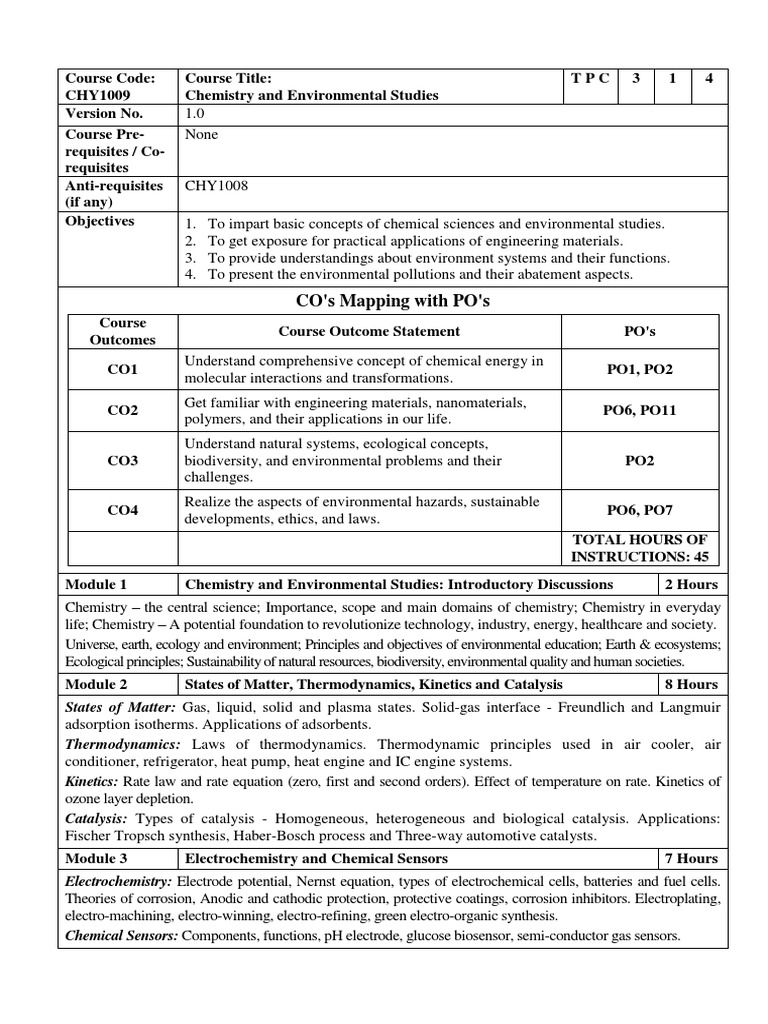 | Course Code: CHY1009 | Course Title: Chemistry and Environmental Studies | T P C | 3 | 1 | 4 |
|---|---|---|---|---|---|
| Version No. | 1.0 | | | | |
| Course Pre-requisites / Co-requisites | None | | | | |
| Anti-requisites (if any) | CHY1008 | | | | |
| Objectives | 1. To impart basic concepts of chemical sciences and environmental studies. 2. To get exposure for practical applications of engineering materials. 3. To provide understandings about environment systems and their functions. 4. To present the environmental pollutions and their abatement aspects. | | | | |

CO's Mapping with PO's

| Course Outcomes | Course Outcome Statement | PO's |
|---|---|---|
| CO1 | Understand comprehensive concept of chemical energy in molecular interactions and transformations. | PO1, PO2 |
| CO2 | Get familiar with engineering materials, nanomaterials, polymers, and their applications in our life. | PO6, PO11 |
| CO3 | Understand natural systems, ecological concepts, biodiversity, and environmental problems and their challenges. | PO2 |
| CO4 | Realize the aspects of environmental hazards, sustainable developments, ethics, and laws. | PO6, PO7 |
| | | TOTAL HOURS OF INSTRUCTIONS: 45 |

| Module 1 | Chemistry and Environmental Studies: Introductory Discussions | 2 Hours |
|---|---|---|

Chemistry – the central science; Importance, scope and main domains of chemistry; Chemistry in everyday life; Chemistry – A potential foundation to revolutionize technology, industry, energy, healthcare and society.
Universe, earth, ecology and environment; Principles and objectives of environmental education; Earth & ecosystems; Ecological principles; Sustainability of natural resources, biodiversity, environmental quality and human societies.

| Module 2 | States of Matter, Thermodynamics, Kinetics and Catalysis | 8 Hours |
|---|---|---|

States of Matter: Gas, liquid, solid and plasma states. Solid-gas interface - Freundlich and Langmuir adsorption isotherms. Applications of adsorbents.
Thermodynamics: Laws of thermodynamics. Thermodynamic principles used in air cooler, air conditioner, refrigerator, heat pump, heat engine and IC engine systems.
Kinetics: Rate law and rate equation (zero, first and second orders). Effect of temperature on rate. Kinetics of ozone layer depletion.
Catalysis: Types of catalysis - Homogeneous, heterogeneous and biological catalysis. Applications: Fischer Tropsch synthesis, Haber-Bosch process and Three-way automotive catalysts.

| Module 3 | Electrochemistry and Chemical Sensors | 7 Hours |
|---|---|---|

Electrochemistry: Electrode potential, Nernst equation, types of electrochemical cells, batteries and fuel cells. Theories of corrosion, Anodic and cathodic protection, protective coatings, corrosion inhibitors. Electroplating, electro-machining, electro-winning, electro-refining, green electro-organic synthesis.
Chemical Sensors: Components, functions, pH electrode, glucose biosensor, semi-conductor gas sensors.